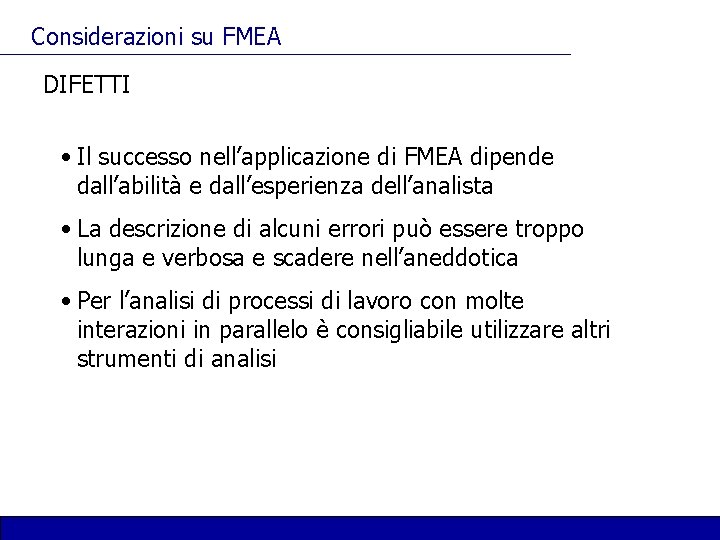 Considerazioni su FMEA

DIFETTI

• Il successo nell’applicazione di FMEA dipende dall’abilità e dall’esperienza dell’analista

• La descrizione di alcuni errori può essere troppo lunga e verbosa e scadere nell’aneddotica

• Per l’analisi di processi di lavoro con molte interazioni in parallelo è consigliabile utilizzare altri strumenti di analisi